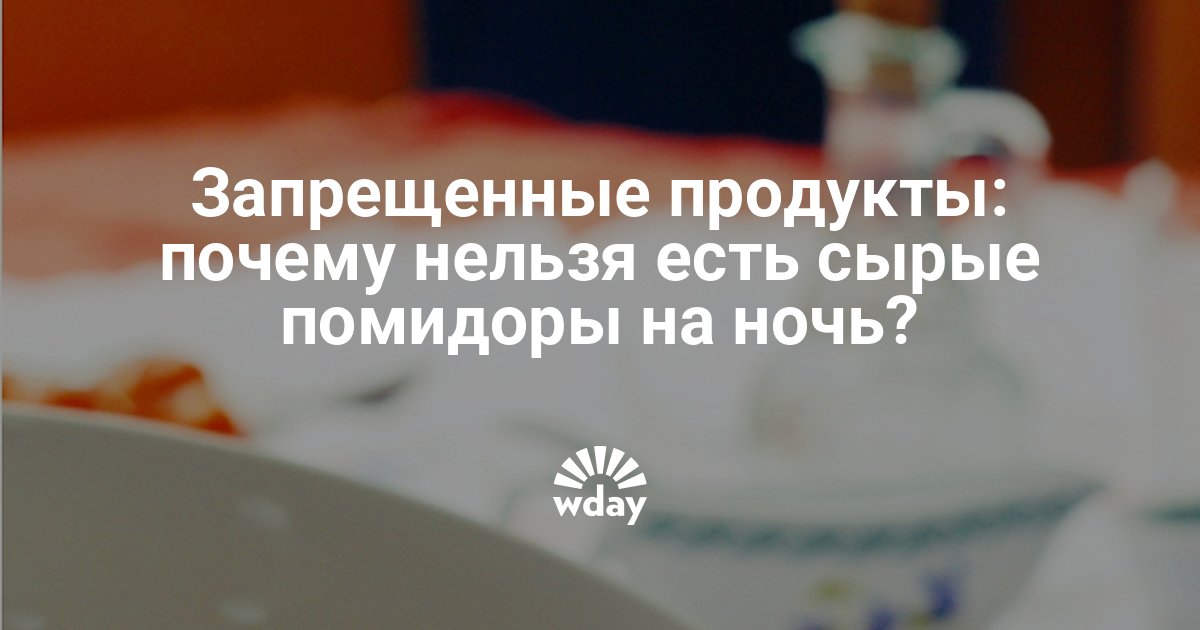 Запрещенные продукты: почему нельзя есть сырые помидоры на ночь?

wday